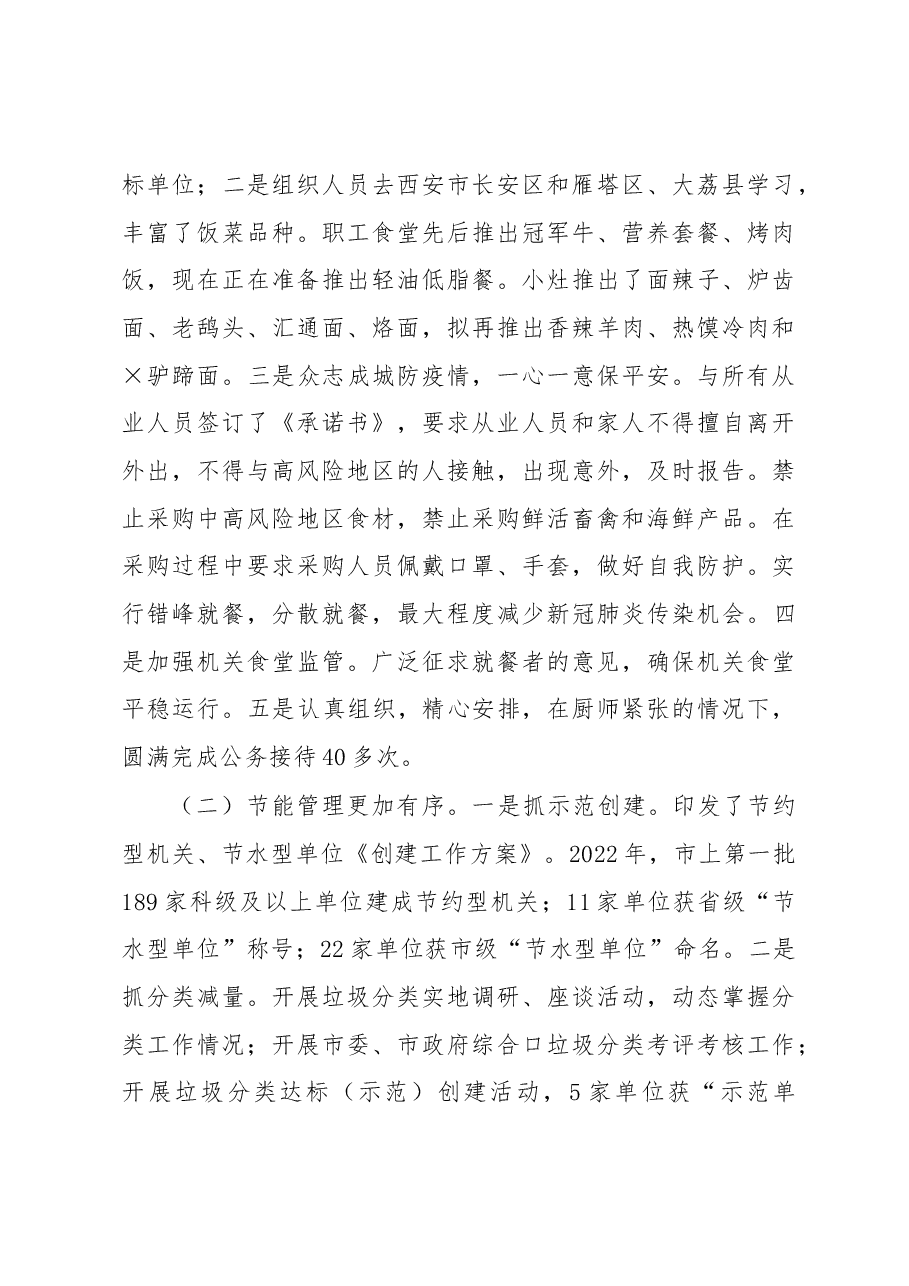 标单位；二是组织人员去西安市长安区和雁塔区、大荔县学习，丰富了饭菜品种。职工食堂先后推出冠军牛、营养套餐、烤肉饭，现在正在准备推出轻油低脂餐。小灶推出了面辣子、炉齿面、老鸹头、汇通面、烙面，拟再推出香辣羊肉、热馍冷肉和×驴蹄面。三是众志成城防疫情，一心一意保平安。与所有从业人员签订了《承诺书》，要求从业人员和家人不得擅自离开外出，不得与高风险地区的人接触，出现意外，及时报告。禁止采购中高风险地区食材，禁止采购鲜活畜禽和海鲜产品。在采购过程中要求采购人员佩戴口罩、手套，做好自我防护。实行错峰就餐，分散就餐，最大程度减少新冠肺炎传染机会。四是加强机关食堂监管。广泛征求就餐者的意见，确保机关食堂平稳运行。五是认真组织，精心安排，在厨师紧张的情况下，圆满完成公务接待40多次。

（二）节能管理更加有序。一是抓示范创建。印发了节约型机关、节水型单位《创建工作方案》。2022年，市上第一批189家科级及以上单位建成节约型机关；11家单位获省级“节水型单位”称号；22家单位获市级“节水型单位”命名。二是抓分类减量。开展垃圾分类实地调研、座谈活动，动态掌握分类工作情况；开展市委、市政府综合口垃圾分类考评考核工作；开展垃圾分类达标（示范）创建活动，5家单位获“示范单